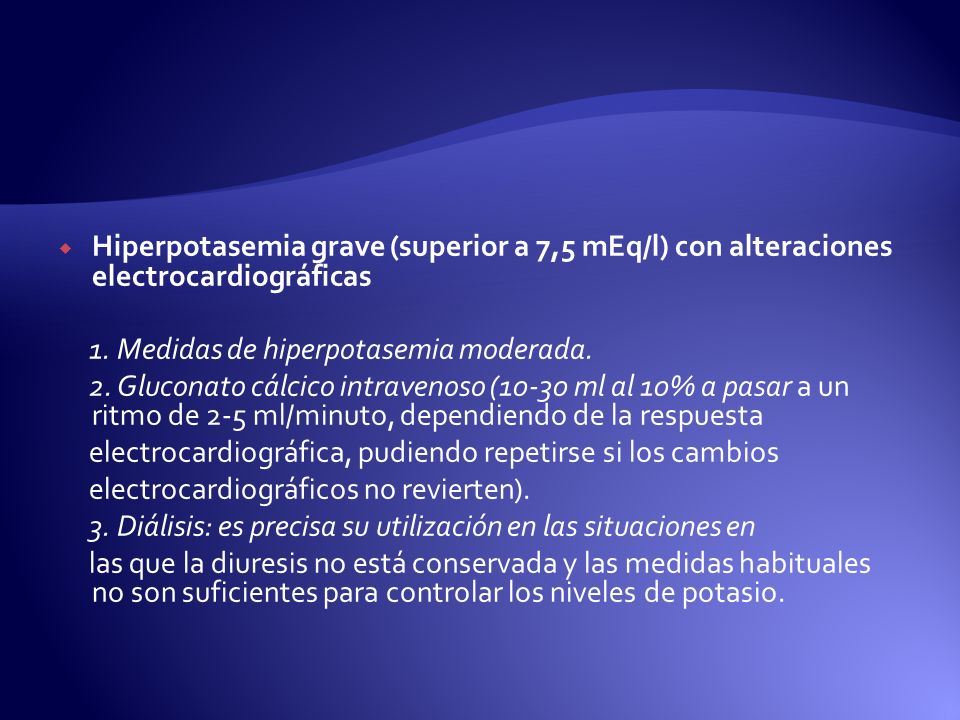 Hiperpotasemia grave (superior a 7,5 mEq/l) con alteraciones electrocardiográficas

1. Medidas de hiperpotasemia moderada.

2. Gluconato cálcico intravenoso (10-30 ml al 10% a pasar a un ritmo de 2-5 ml/minuto, dependiendo de la respuesta electrocardiográfica, pudiendo repetirse si los cambios electrocardiográficos no revierten).

3. Diálisis: es precisa su utilización en las situaciones en las que la diuresis no está conservada y las medidas habituales no son suficientes para controlar los niveles de potasio.